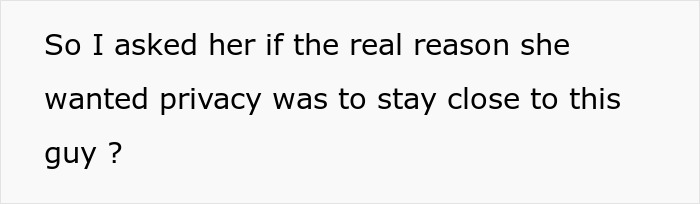 So I asked her if the real reason she wanted privacy was to stay close to this guy ?